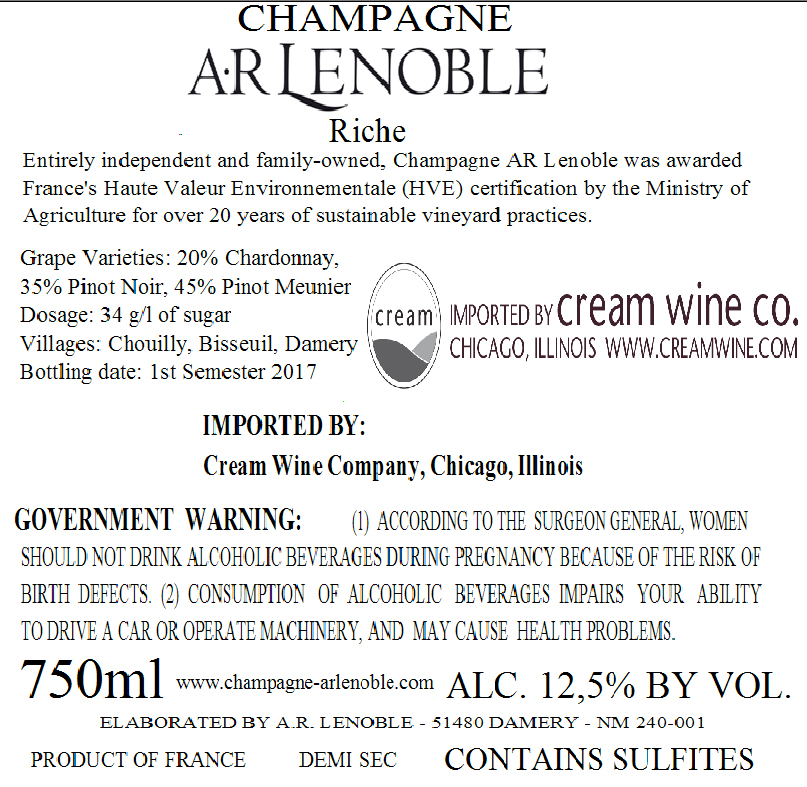 CHAMPAGNE

A·R LENOBLE

Riche

Entirely independent and family-owned, Champagne AR Lenoble was awarded France's Haute Valeur Environnementale (HVE) certification by the Ministry of Agriculture for over 20 years of sustainable vineyard practices.

Grape Varieties: 20% Chardonnay,
35% Pinot Noir, 45% Pinot Meunier
Dosage: 34 g/l of sugar
Villages: Chouilly, Bisseuil, Damery
Bottling date: 1st Semester 2017

cream

IMPORTED BY cream wine co.
CHICAGO, ILLINOIS WWW.CREAMWINE.COM

IMPORTED BY:
Cream Wine Company, Chicago, Illinois

GOVERNMENT WARNING: (1) ACCORDING TO THE SURGEON GENERAL, WOMEN SHOULD NOT DRINK ALCOHOLIC BEVERAGES DURING PREGNANCY BECAUSE OF THE RISK OF BIRTH DEFECTS. (2) CONSUMPTION OF ALCOHOLIC BEVERAGES IMPAIRS YOUR ABILITY TO DRIVE A CAR OR OPERATE MACHINERY, AND MAY CAUSE HEALTH PROBLEMS.

750ml www.champagne-arlenoble.com ALC. 12,5% BY VOL.

ELABORATED BY A.R. LENOBLE - 51480 DAMERY - NM 240-001

PRODUCT OF FRANCE DEMI SEC CONTAINS SULFITES